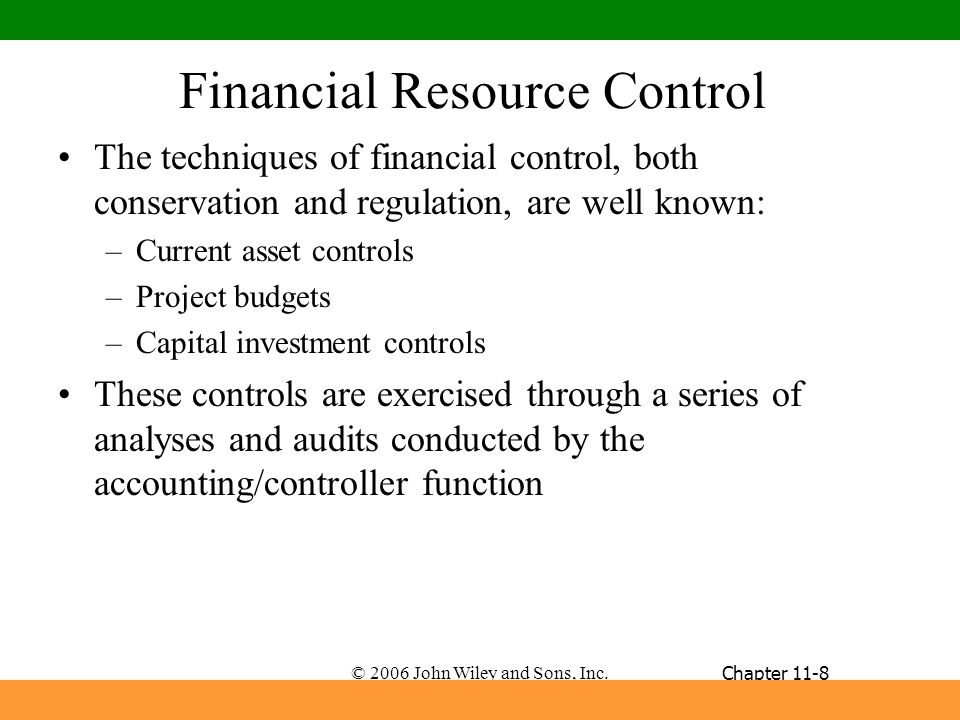 Financial Resource Control

• The techniques of financial control, both conservation and regulation, are well known:
– Current asset controls
– Project budgets
– Capital investment controls

• These controls are exercised through a series of analyses and audits conducted by the accounting/controller function

© 2006 John Wiley and Sons, Inc.

Chapter 11-8